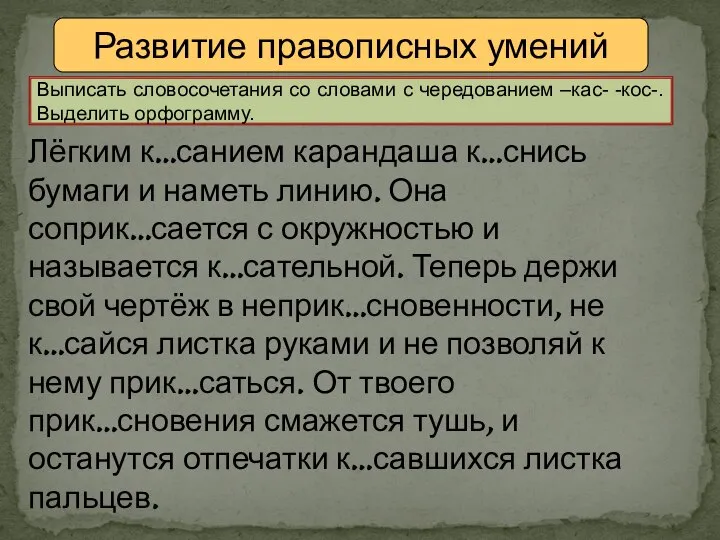 Развитие правописных умений

Выписать словосочетания со словами с чередованием –кас- -кос-. Выделить орфограмму.

Лёгким к...санием карандаша к...снись бумаги и наметь линию. Она соприк...сается с окружностью и называется к...сательной. Теперь держи свой чертёж в неприк...сновенности, не к...сайся листка руками и не позволяй к нему прик...саться. От твоего прик...сновения смажется тушь, и останутся отпечатки к...савшихся листка пальцев.